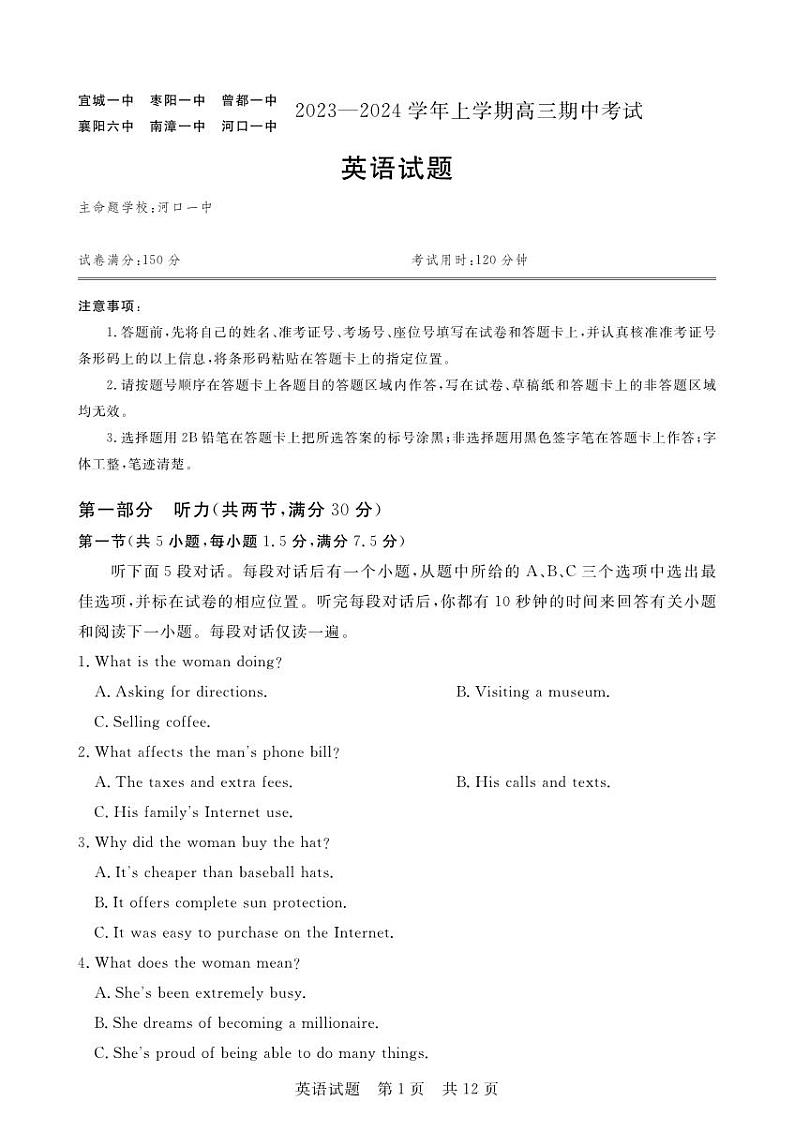 宜城一中 枣阳一中 曾都一中
襄阳六中 南漳一中 河口一中

2023—2024 学年上学期高三期中考试

英语试题

主命题学校：河口一中

试卷满分：150 分　　　　考试用时：120 分钟

注意事项：

1. 答题前，先将自己的姓名、准考证号、考场号、座位号填写在试卷和答题卡上，并认真核准准考证号条形码上的以上信息，将条形码粘贴在答题卡上的指定位置。

2. 请按题号顺序在答题卡上各题目的答题区域内作答，写在试卷、草稿纸和答题卡上的非答题区域均无效。

3. 选择题用 2B 铅笔在答题卡上把所选答案的标号涂黑；非选择题用黑色签字笔在答题卡上作答；字体工整，笔迹清楚。

第一部分　听力（共两节，满分 30 分）

第一节（共 5 小题，每小题 1.5 分，满分 7.5 分）

听下面 5 段对话。每段对话后有一个小题，从题中所给的 A、B、C 三个选项中选出最佳选项，并标在试卷的相应位置。听完每段对话后，你都有 10 秒钟的时间来回答有关小题和阅读下一小题。每段对话仅读一遍。

1. What is the woman doing?

A. Asking for directions.　　B. Visiting a museum.

C. Selling coffee.

2. What affects the man's phone bill?

A. The taxes and extra fees.　　B. His calls and texts.

C. His family's Internet use.

3. Why did the woman buy the hat?

A. It's cheaper than baseball hats.

B. It offers complete sun protection.

C. It was easy to purchase on the Internet.

4. What does the woman mean?

A. She's been extremely busy.

B. She dreams of becoming a millionaire.

C. She's proud of being able to do many things.

英语试题　第 1 页　共 12 页